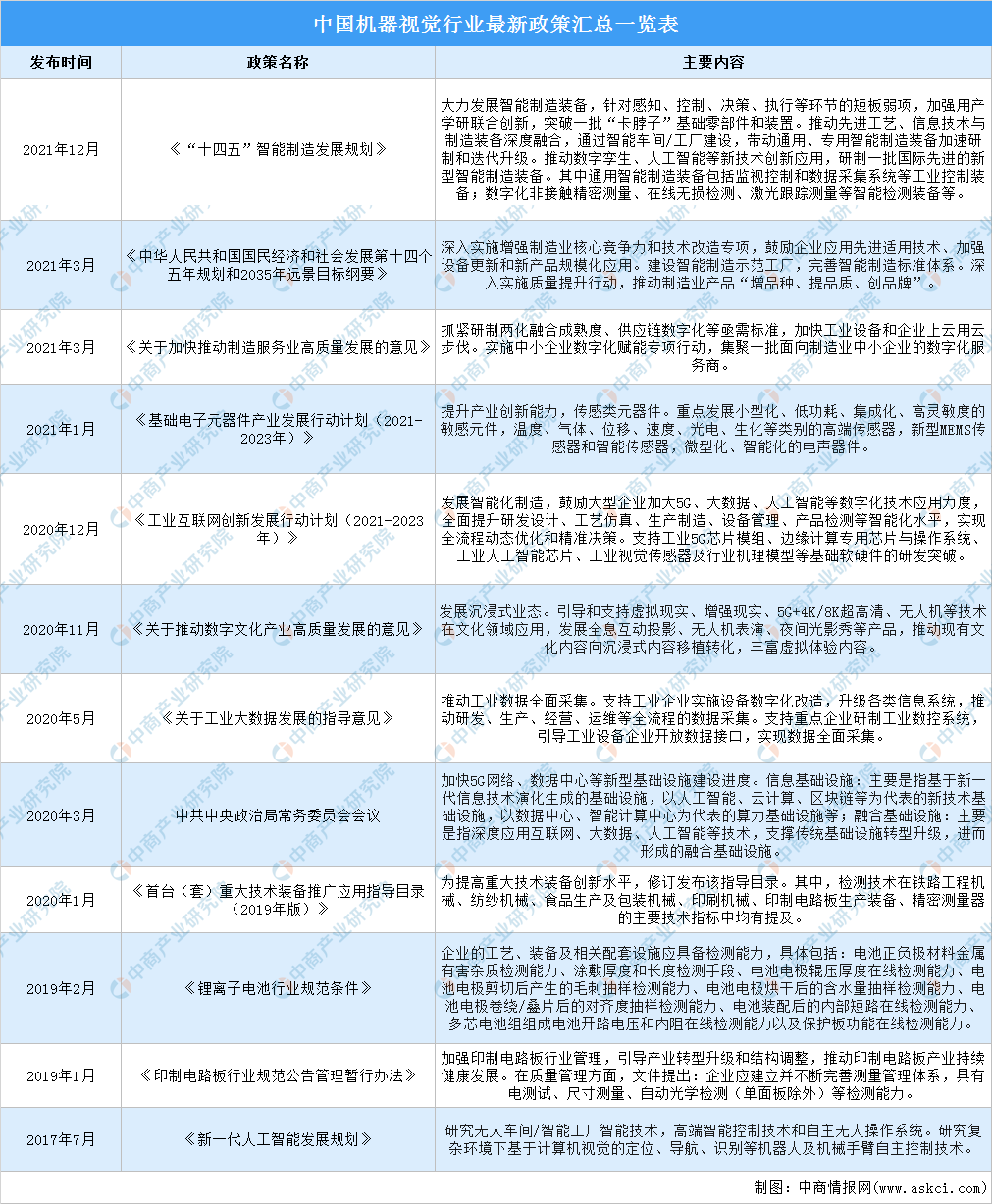 中国机器视觉行业最新政策汇总一览表

| 发布时间 | 政策名称 | 主要内容 |
|---|---|---|
| 2021年12月 | 《"十四五"智能制造发展规划》 | 大力发展智能制造装备，针对感知、控制、决策、执行等环节的短板弱项，加强用产学研联合创新，突破一批"卡脖子"基础零部件和装置。推动先进工艺、信息技术与制造装备深度融合，通过智能车间/工厂建设，带动通用、专用智能制造装备加速研制和迭代升级。推动数字孪生、人工智能等新技术创新应用，研制一批国际先进的新型智能制造装备。其中通用智能制造装备包括监视控制和数据采集系统等工业控制装备；数字化非接触精密测量、在线无损检测、激光跟踪测量等智能检测装备等。 |
| 2021年3月 | 《中华人民共和国国民经济和社会发展第十四个五年规划和2035年远景目标纲要》 | 深入实施增强制造业核心竞争力和技术改造专项，鼓励企业应用先进适用技术、加强设备更新和新产品规模化应用。建设智能制造示范工厂，完善智能制造标准体系。深入实施质量提升行动，推动制造业产品"增品种、提品质、创品牌"。 |
| 2021年3月 | 《关于加快推动制造服务业高质量发展的意见》 | 抓紧研制两化融合成熟度、供应链数字化等亟需标准，加快工业设备和企业上云用云步伐。实施中小企业数字化赋能专项行动，集聚一批面向制造业中小企业的数字化服务商。 |
| 2021年1月 | 《基础电子元器件产业发展行动计划（2021-2023年）》 | 提升产业创新能力，传感类元器件。重点发展小型化、低功耗、集成化、高灵敏度的敏感元件，温度、气体、位移、速度、光电、生化等类别的高端传感器，新型MEMS传感器和智能传感器，微型化、智能化的电声器件。 |
| 2020年12月 | 《工业互联网创新发展行动计划（2021-2023年）》 | 发展智能化制造，鼓励大型企业加大5G、大数据、人工智能等数字化技术应用力度，全面提升研发设计、工艺仿真、生产制造、设备管理、产品检测等智能化水平，实现全流程动态优化和精准决策。支持工业5G芯片模组、边缘计算专用芯片与操作系统、工业人工智能芯片、工业视觉传感器及行业机理模型等基础软硬件的研发突破。 |
| 2020年11月 | 《关于推动数字文化产业高质量发展的意见》 | 发展沉浸式业态。引导和支持虚拟现实、增强现实、5G+4K/8K超高清、无人机等技术在文化领域应用，发展全息互动投影、无人机表演、夜间光影秀等产品，推动现有文化内容向沉浸式内容移植转化，丰富虚拟体验内容。 |
| 2020年5月 | 《关于工业大数据发展的指导意见》 | 推动工业数据全面采集。支持工业企业实施设备数字化改造，升级各类信息系统，推动研发、生产、经营、运维等全流程的数据采集。支持重点企业研制工业数控系统，引导工业设备企业开放数据接口，实现数据全面采集。 |
| 2020年3月 | 中共中央政治局常务委员会会议 | 加快5G网络、数据中心等新型基础设施建设进度。信息基础设施：主要是指基于新一代信息技术演化生成的基础设施，以人工智能、云计算、区块链等为代表的新技术基础设施，以数据中心、智能计算中心为代表的算力基础设施等；融合基础设施：主要是指深度应用互联网、大数据、人工智能等技术，支撑传统基础设施转型升级，进而形成的融合基础设施。 |
| 2020年1月 | 《首台（套）重大技术装备推广应用指导目录（2019年版）》 | 为提高重大技术装备创新水平，修订发布该指导目录。其中，检测技术在铁路工程机械、纺纱机械、食品生产及包装机械、印刷机械、印制电路板生产装备、精密测量器的主要技术指标中均有提及。 |
| 2019年2月 | 《锂离子电池行业规范条件》 | 企业的工艺、装备及相关配套设施应具备检测能力，具体包括：电池正负极材料金属有害杂质检测能力、涂敷厚度和长度检测手段、电池电极辊压厚度在线检测能力、电池电极剪切后产生的毛刺抽样检测能力、电池电极烘干后的含水量抽样检测能力、电池电极卷绕/叠片后的对齐度抽样检测能力、电池装配后的内部短路在线检测能力、多芯电池组组成电池开路电压和内阻在线检测能力以及保护板功能在线检测能力。 |
| 2019年1月 | 《印制电路板行业规范公告管理暂行办法》 | 加强印制电路板行业管理，引导产业转型升级和结构调整，推动印制电路板产业持续健康发展。在质量管理方面，文件提出：企业应建立并不断完善测量管理体系，具有电测试、尺寸测量、自动光学检测（单面板除外）等检测能力。 |
| 2017年7月 | 《新一代人工智能发展规划》 | 研究无人车间/智能工厂智能技术，高端智能控制技术和自主无人操作系统。研究复杂环境下基于计算机视觉的定位、导航、识别等机器人及机械手臂自主控制技术。 |

制图：中商情报网（www.askci.com）

中商产业研究院